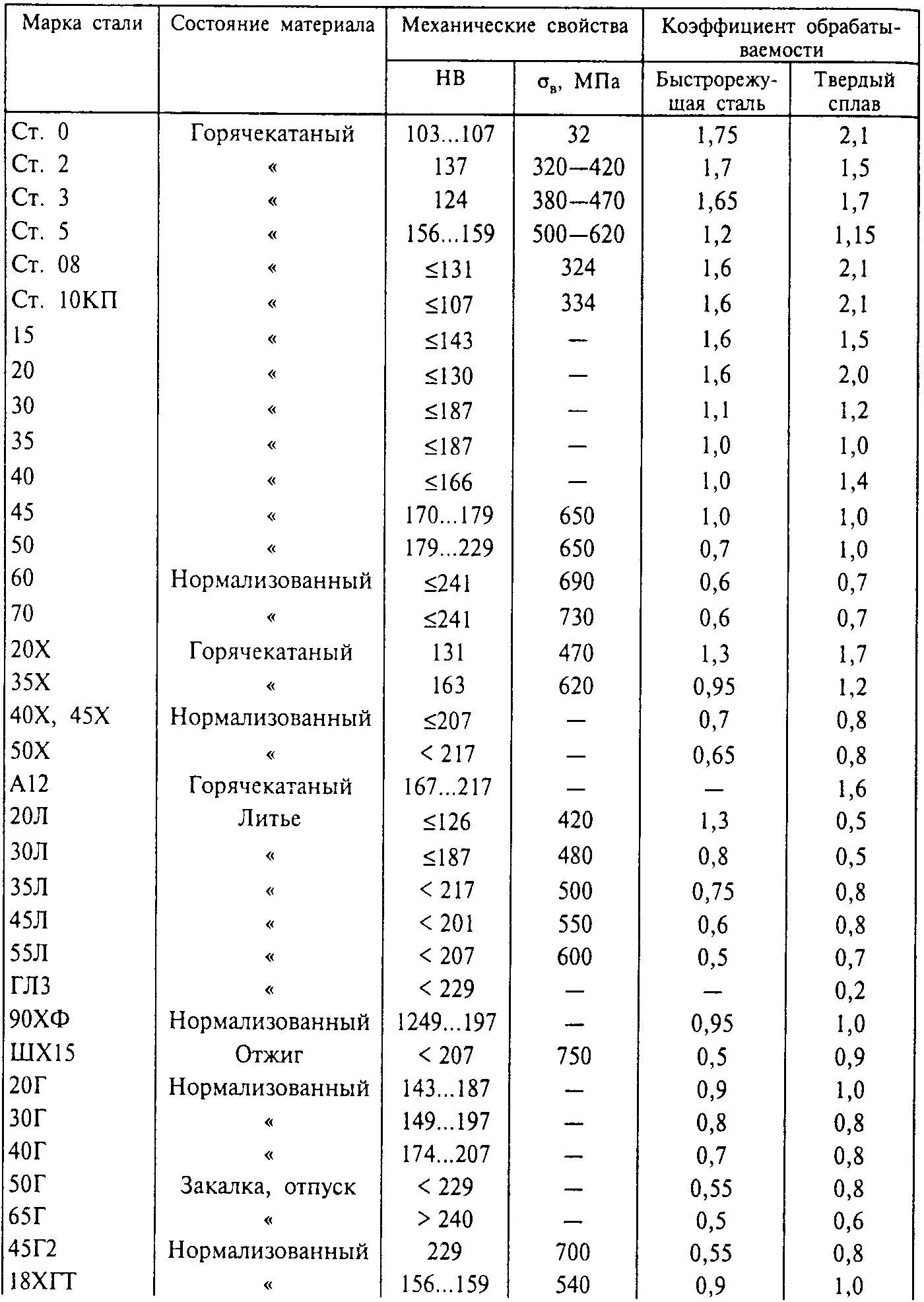 | Марка стали | Состояние материала | Механические свойства НВ | Механические свойства $\sigma_в$, МПа | Коэффициент обрабатываемости Быстрорежущая сталь | Коэффициент обрабатываемости Твердый сплав |
|---|---|---|---|---|---|
| Ст. 0 | Горячекатаный | 103...107 | 32 | 1,75 | 2,1 |
| Ст. 2 | « | 137 | 320—420 | 1,7 | 1,5 |
| Ст. 3 | « | 124 | 380—470 | 1,65 | 1,7 |
| Ст. 5 | « | 156...159 | 500—620 | 1,2 | 1,15 |
| Ст. 08 | « | ≤131 | 324 | 1,6 | 2,1 |
| Ст. 10КП | « | ≤107 | 334 | 1,6 | 2,1 |
| 15 | « | ≤143 | — | 1,6 | 1,5 |
| 20 | « | ≤130 | — | 1,6 | 2,0 |
| 30 | « | ≤187 | — | 1,1 | 1,2 |
| 35 | « | ≤187 | — | 1,0 | 1,0 |
| 40 | « | ≤166 | — | 1,0 | 1,4 |
| 45 | « | 170...179 | 650 | 1,0 | 1,0 |
| 50 | « | 179...229 | 650 | 0,7 | 1,0 |
| 60 | Нормализованный | ≤241 | 690 | 0,6 | 0,7 |
| 70 | « | ≤241 | 730 | 0,6 | 0,7 |
| 20Х | Горячекатаный | 131 | 470 | 1,3 | 1,7 |
| 35Х | « | 163 | 620 | 0,95 | 1,2 |
| 40Х, 45Х | Нормализованный | ≤207 | — | 0,7 | 0,8 |
| 50Х | « | < 217 | — | 0,65 | 0,8 |
| А12 | Горячекатаный | 167...217 | — | — | 1,6 |
| 20Л | Литье | ≤126 | 420 | 1,3 | 0,5 |
| 30Л | « | ≤187 | 480 | 0,8 | 0,5 |
| 35Л | « | < 217 | 500 | 0,75 | 0,8 |
| 45Л | « | < 201 | 550 | 0,6 | 0,8 |
| 55Л | « | < 207 | 600 | 0,5 | 0,7 |
| ГЛ3 | « | < 229 | — | — | 0,2 |
| 90ХФ | Нормализованный | 1249...197 | — | 0,95 | 1,0 |
| ШХ15 | Отжиг | < 207 | 750 | 0,5 | 0,9 |
| 20Г | Нормализованный | 143...187 | — | 0,9 | 1,0 |
| 30Г | « | 149...197 | — | 0,8 | 0,8 |
| 40Г | « | 174...207 | — | 0,7 | 0,8 |
| 50Г | Закалка, отпуск | < 229 | — | 0,55 | 0,8 |
| 65Г | « | > 240 | — | 0,5 | 0,6 |
| 45Г2 | Нормализованный | 229 | 700 | 0,55 | 0,8 |
| 18ХГТ | « | 156...159 | 540 | 0,9 | 1,0 |